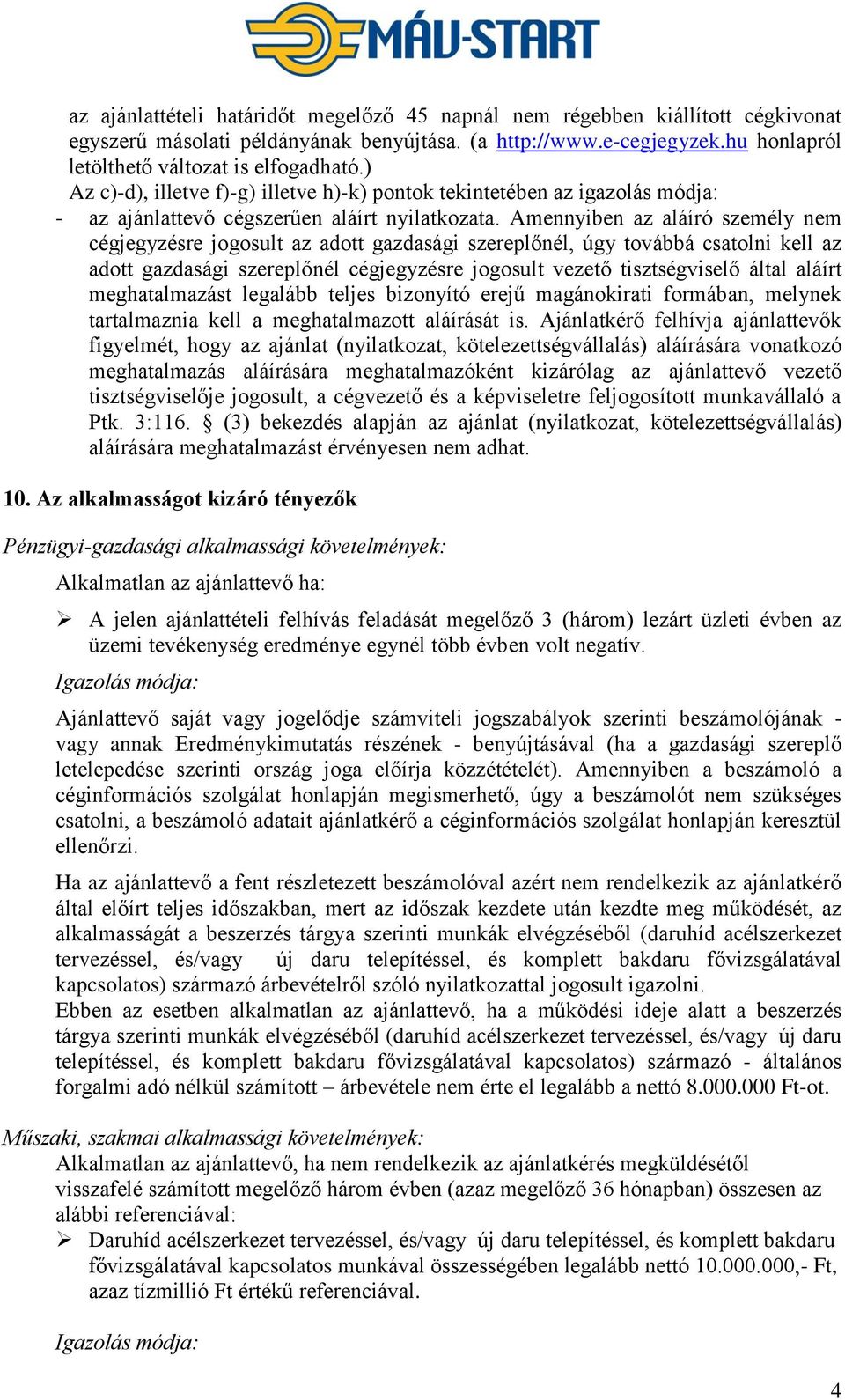 MÁV-START

az ajánlattételi határidőt megelőző 45 napnál nem régebben kiállított cégkivonat egyszerű másolati példányának benyújtása. (a http://www.e-cegjegyzek.hu honlapról letölthető változat is elfogadható.)

Az c)-d), illetve f)-g) illetve h)-k) pontok tekintetében az igazolás módja:

- az ajánlattevő cégszerűen aláírt nyilatkozata. Amennyiben az aláíró személy nem cégjegyzésre jogosult az adott gazdasági szereplőnél, úgy továbbá csatolni kell az adott gazdasági szereplőnél cégjegyzésre jogosult vezető tisztségviselő által aláírt meghatalmazást legalább teljes bizonyító erejű magánokirati formában, melynek tartalmaznia kell a meghatalmazott aláírását is. Ajánlatkérő felhívja ajánlattevők figyelmét, hogy az ajánlat (nyilatkozat, kötelezettségvállalás) aláírására vonatkozó meghatalmazás aláírására meghatalmazóként kizárólag az ajánlattevő vezető tisztségviselője jogosult, a cégvezető és a képviseletre feljogosított munkavállaló a Ptk. 3:116. § (3) bekezdés alapján az ajánlat (nyilatkozat, kötelezettségvállalás) aláírására meghatalmazást érvényesen nem adhat.

10. Az alkalmasságot kizáró tényezők

Pénzügyi-gazdasági alkalmassági követelmények:

Alkalmatlan az ajánlattevő ha:

➢ A jelen ajánlattételi felhívás feladását megelőző 3 (három) lezárt üzleti évben az üzemi tevékenység eredménye egynél több évben volt negatív.

Igazolás módja:

Ajánlattevő saját vagy jogelődje számviteli jogszabályok szerinti beszámolójának - vagy annak Eredménykimutatás részének - benyújtásával (ha a gazdasági szereplő letelepedése szerinti ország joga előírja közzétételét). Amennyiben a beszámoló a céginformációs szolgálat honlapján megismerhető, úgy a beszámolót nem szükséges csatolni, a beszámoló adatait ajánlatkérő a céginformációs szolgálat honlapján keresztül ellenőrzi.

Ha az ajánlattevő a fent részletezett beszámolóval azért nem rendelkezik az ajánlatkérő által előírt teljes időszakban, mert az időszak kezdete után kezdte meg működését, az alkalmasságát a beszerzés tárgya szerinti munkák elvégzéséből (daruhíd acélszerkezet tervezéssel, és/vagy új daru telepítéssel, és komplett bakdaru fővizsgálatával kapcsolatos) származó árbevételről szóló nyilatkozattal jogosult igazolni.
Ebben az esetben alkalmatlan az ajánlattevő, ha a működési ideje alatt a beszerzés tárgya szerinti munkák elvégzéséből (daruhíd acélszerkezet tervezéssel, és/vagy új daru telepítéssel, és komplett bakdaru fővizsgálatával kapcsolatos) származó - általános forgalmi adó nélkül számított – árbevétele nem érte el legalább a nettó 8.000.000 Ft-ot.

Műszaki, szakmai alkalmassági követelmények:
Alkalmatlan az ajánlattevő, ha nem rendelkezik az ajánlatkérés megküldésétől visszafelé számított megelőző három évben (azaz megelőző 36 hónapban) összesen az alábbi referenciával:
➢ Daruhíd acélszerkezet tervezéssel, és/vagy új daru telepítéssel, és komplett bakdaru fővizsgálatával kapcsolatos munkával összességében legalább nettó 10.000.000,- Ft, azaz tízmillió Ft értékű referenciával.

Igazolás módja:

4